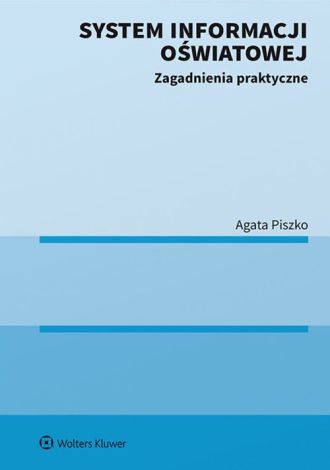 SYSTEM INFORMACJI OŚWIATOWEJ

Zagadnienia praktyczne

Agata Piszko

Wolters Kluwer